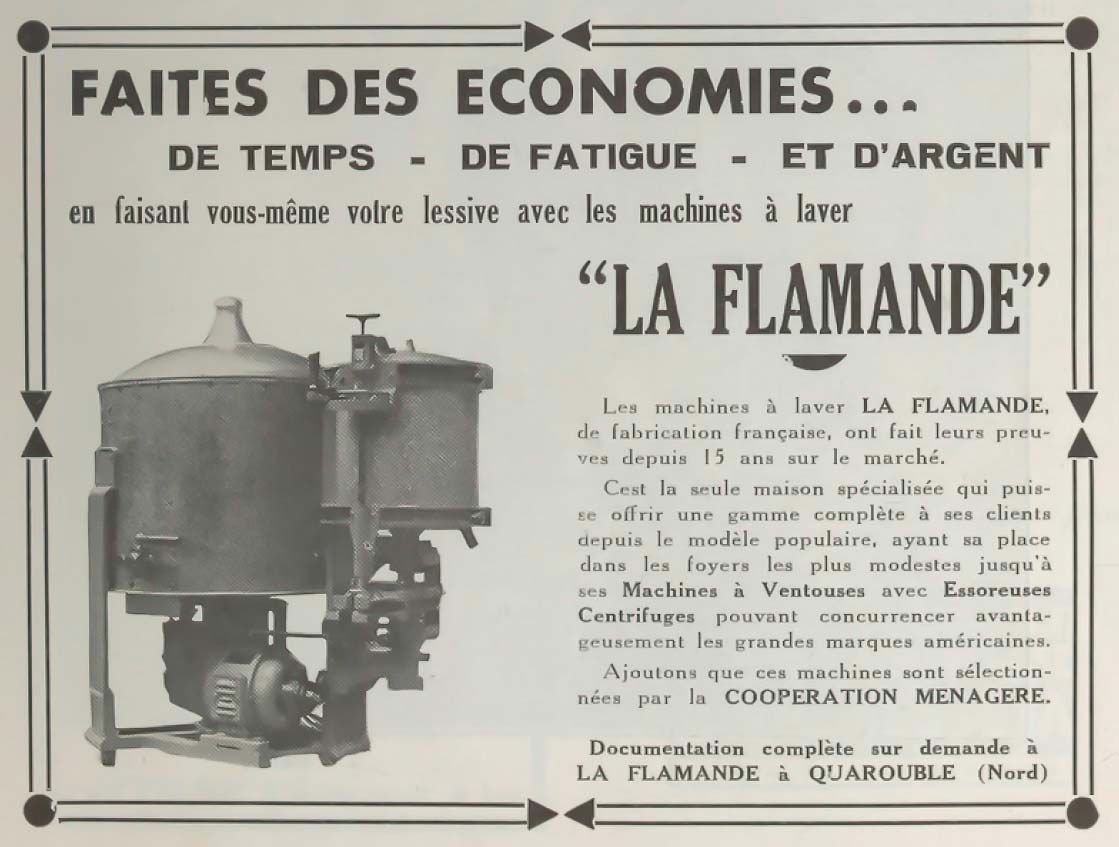 FAITES DES ECONOMIES...

DE TEMPS - DE FATIGUE - ET D'ARGENT

en faisant vous-même votre lessive avec les machines à laver

"LA FLAMANDE"

Les machines à laver LA FLAMANDE, de fabrication française, ont fait leurs preuves depuis 15 ans sur le marché.

Cest la seule maison spécialisée qui puisse offrir une gamme complète à ses clients depuis le modèle populaire, ayant sa place dans les foyers les plus modestes jusqu'à ses Machines à Ventouses avec Essoreuses Centrifuges pouvant concurrencer avantageusement les grandes marques américaines.

Ajoutons que ces machines sont sélectionnées par la COOPERATION MENAGERE.

Documentation complète sur demande à LA FLAMANDE à QUAROUBLE (Nord)